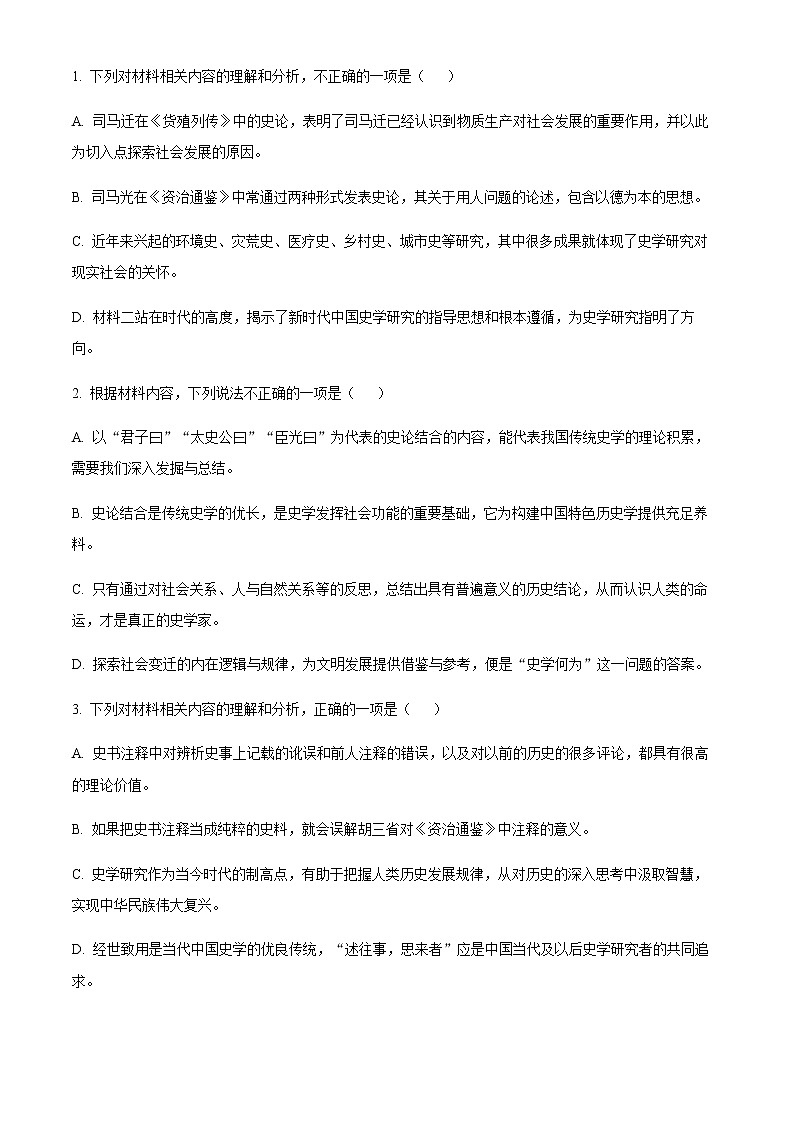 1. 下列对材料相关内容的理解和分析，不正确的一项是（　　）

A. 司马迁在《货殖列传》中的史论，表明了司马迁已经认识到物质生产对社会发展的重要作用，并以此为切入点探索社会发展的原因。

B. 司马光在《资治通鉴》中常通过两种形式发表史论，其关于用人问题的论述，包含以德为本的思想。

C. 近年来兴起的环境史、灾荒史、医疗史、乡村史、城市史等研究，其中很多成果就体现了史学研究对现实社会的关怀。

D. 材料二站在时代的高度，揭示了新时代中国史学研究的指导思想和根本遵循，为史学研究指明了方向。

2. 根据材料内容，下列说法不正确的一项是（　　）

A. 以“君子曰”“太史公曰”“臣光曰”为代表的史论结合的内容，能代表我国传统史学的理论积累，需要我们深入发掘与总结。

B. 史论结合是传统史学的优长，是史学发挥社会功能的重要基础，它为构建中国特色历史学提供充足养料。

C. 只有通过对社会关系、人与自然关系等的反思，总结出具有普遍意义的历史结论，从而认识人类的命运，才是真正的史学家。

D. 探索社会变迁的内在逻辑与规律，为文明发展提供借鉴与参考，便是“史学何为”这一问题的答案。

3. 下列对材料相关内容的理解和分析，正确的一项是（　　）

A. 史书注释中对辨析史事上记载的讹误和前人注释的错误，以及对以前的历史的很多评论，都具有很高的理论价值。

B. 如果把史书注释当成纯粹的史料，就会误解胡三省对《资治通鉴》中注释的意义。

C. 史学研究作为当今时代的制高点，有助于把握人类历史发展规律，从对历史的深入思考中汲取智慧，实现中华民族伟大复兴。

D. 经世致用是当代中国史学的优良传统，“述往事，思来者”应是中国当代及以后史学研究者的共同追求。